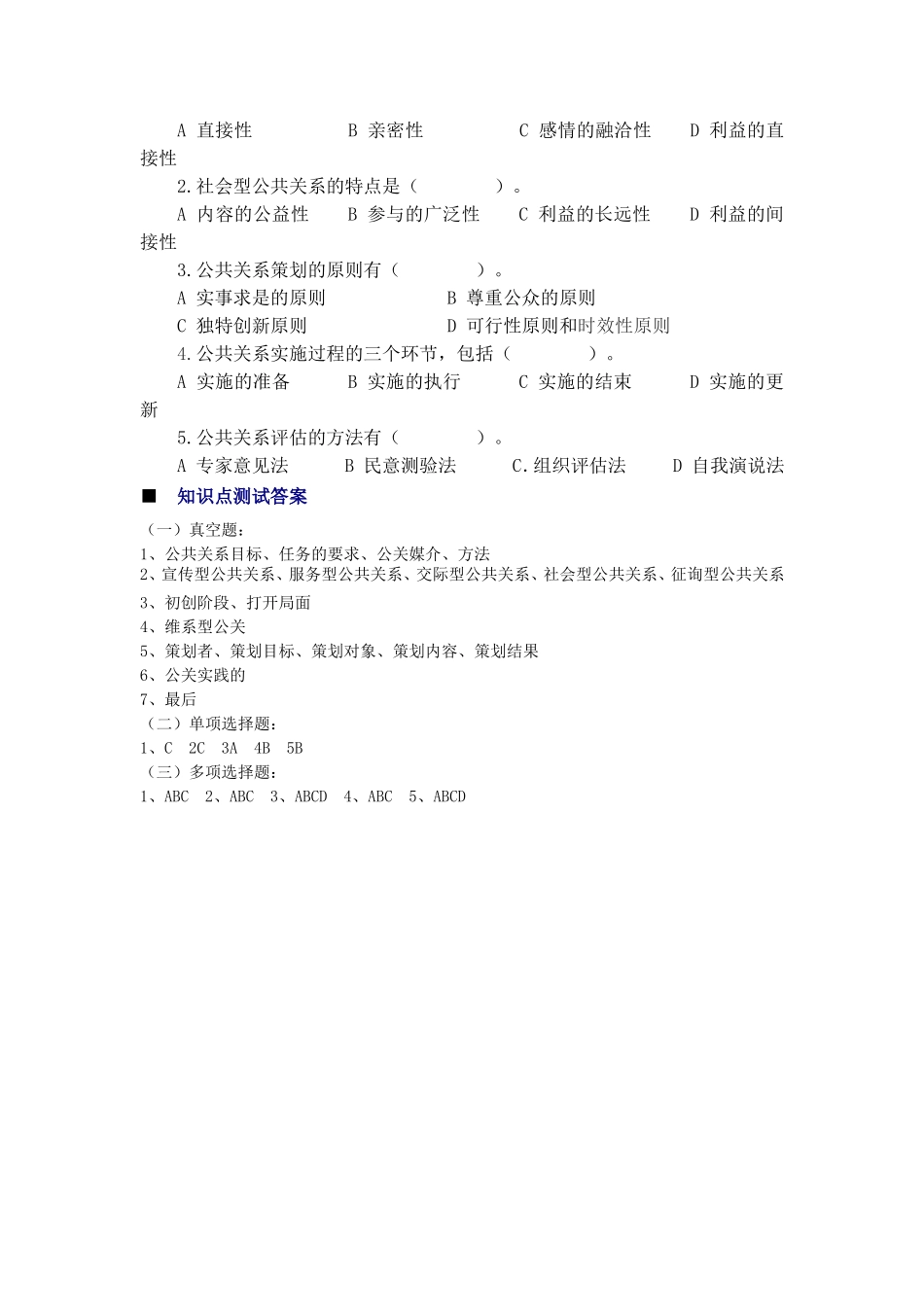 A 直接性　　　　B 亲密性　　　　C 感情的融洽性　　D 利益的直接性

2.社会型公共关系的特点是（　　　　）。

A 内容的公益性　　B 参与的广泛性　　C 利益的长远性　　D 利益的间接性

3.公共关系策划的原则有（　　　　）。

A 实事求是的原则　　　　B 尊重公众的原则

C 独特创新原则　　　　　D 可行性原则和时效性原则

4.公共关系实施过程的三个环节，包括（　　　　）。

A 实施的准备　　B 实施的执行　　C 实施的结束　　D 实施的更新

5.公共关系评估的方法有（　　　　）。

A 专家意见法　　B 民意测验法　　C.组织评估法　　D 自我演说法

■　知识点测试答案

（一）真空题：

1、公共关系目标、任务的要求、公关媒介、方法

2、宣传型公共关系、服务型公共关系、交际型公共关系、社会型公共关系、征询型公共关系

3、初创阶段、打开局面

4、维系型公关

5、策划者、策划目标、策划对象、策划内容、策划结果

6、公关实践的

7、最后

（二）单项选择题：

1、C　2C　3A　4B　5B

（三）多项选择题：

1、ABC　2、ABC　3、ABCD　4、ABC　5、ABCD